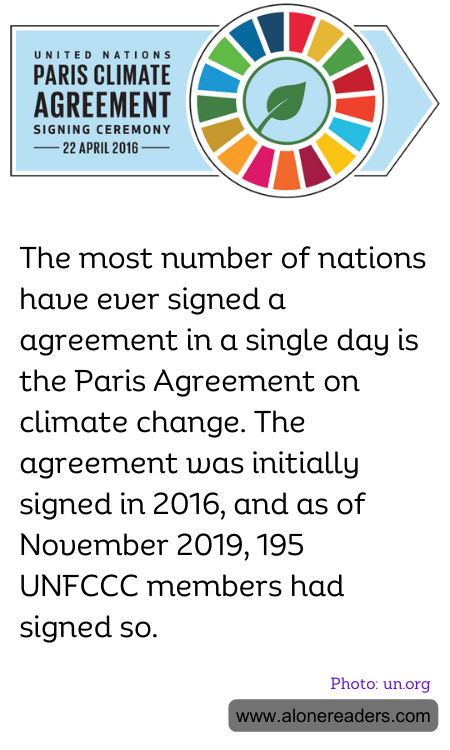 UNITED NATIONS
PARIS CLIMATE AGREEMENT
SIGNING CEREMONY
— 22 APRIL 2016 —

The most number of nations have ever signed a agreement in a single day is the Paris Agreement on climate change. The agreement was initially signed in 2016, and as of November 2019, 195 UNFCCC members had signed so.

Photo: un.org

www.alonereaders.com